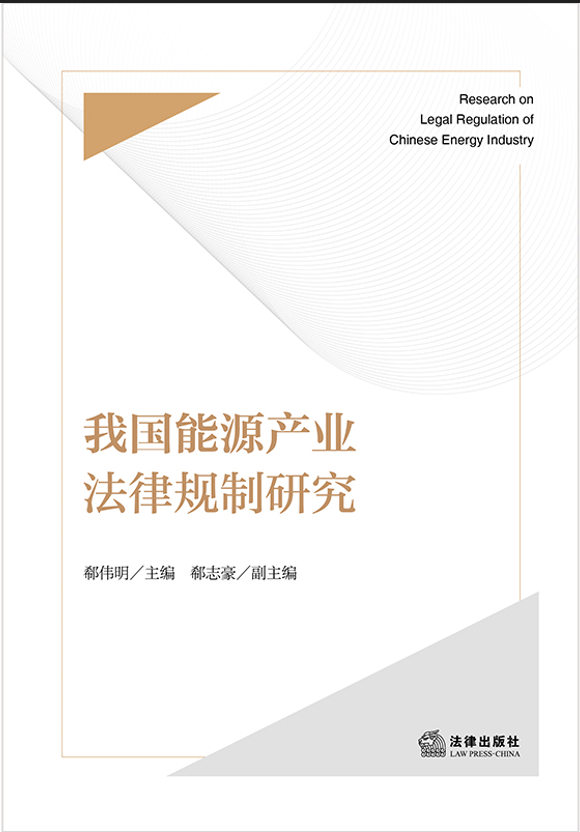 Research on
Legal Regulation of
Chinese Energy Industry

我国能源产业
法律规制研究

郗伟明／主编 郗志豪／副主编

法律出版社
LAW PRESS·CHINA